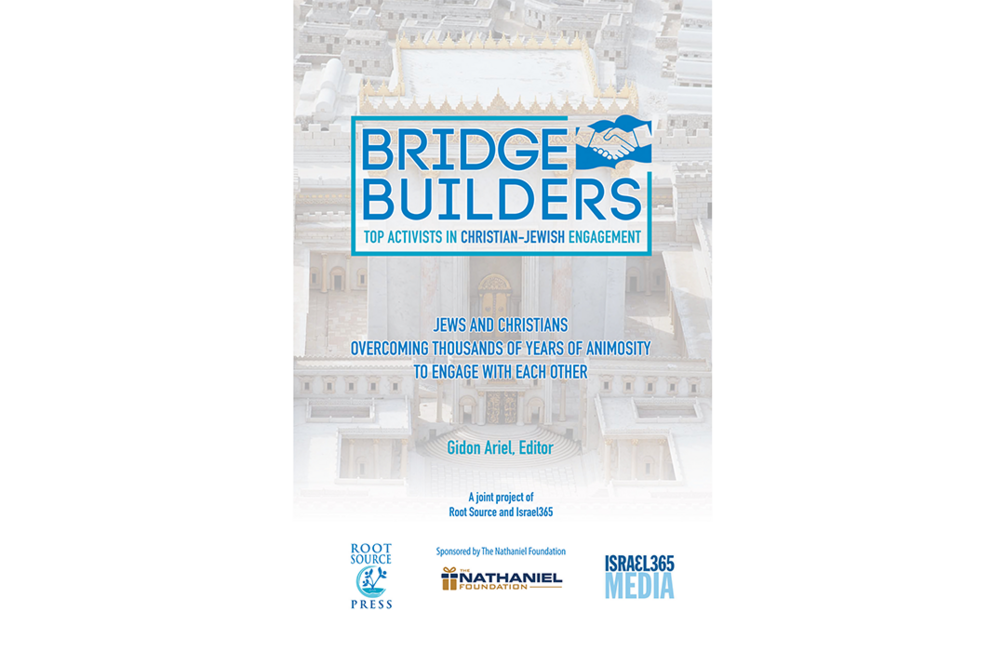 BRIDGE
BUILDERS
TOP ACTIVISTS IN CHRISTIAN-JEWISH ENGAGEMENT

JEWS AND CHRISTIANS
OVERCOMING THOUSANDS OF YEARS OF ANIMOSITY
TO ENGAGE WITH EACH OTHER

Gidon Ariel, Editor

A joint project of
Root Source and Israel365

ROOT
SOURCE
PRESS

Sponsored by The Nathaniel Foundation

THE
NATHANIEL
FOUNDATION

ISRAEL365
MEDIA